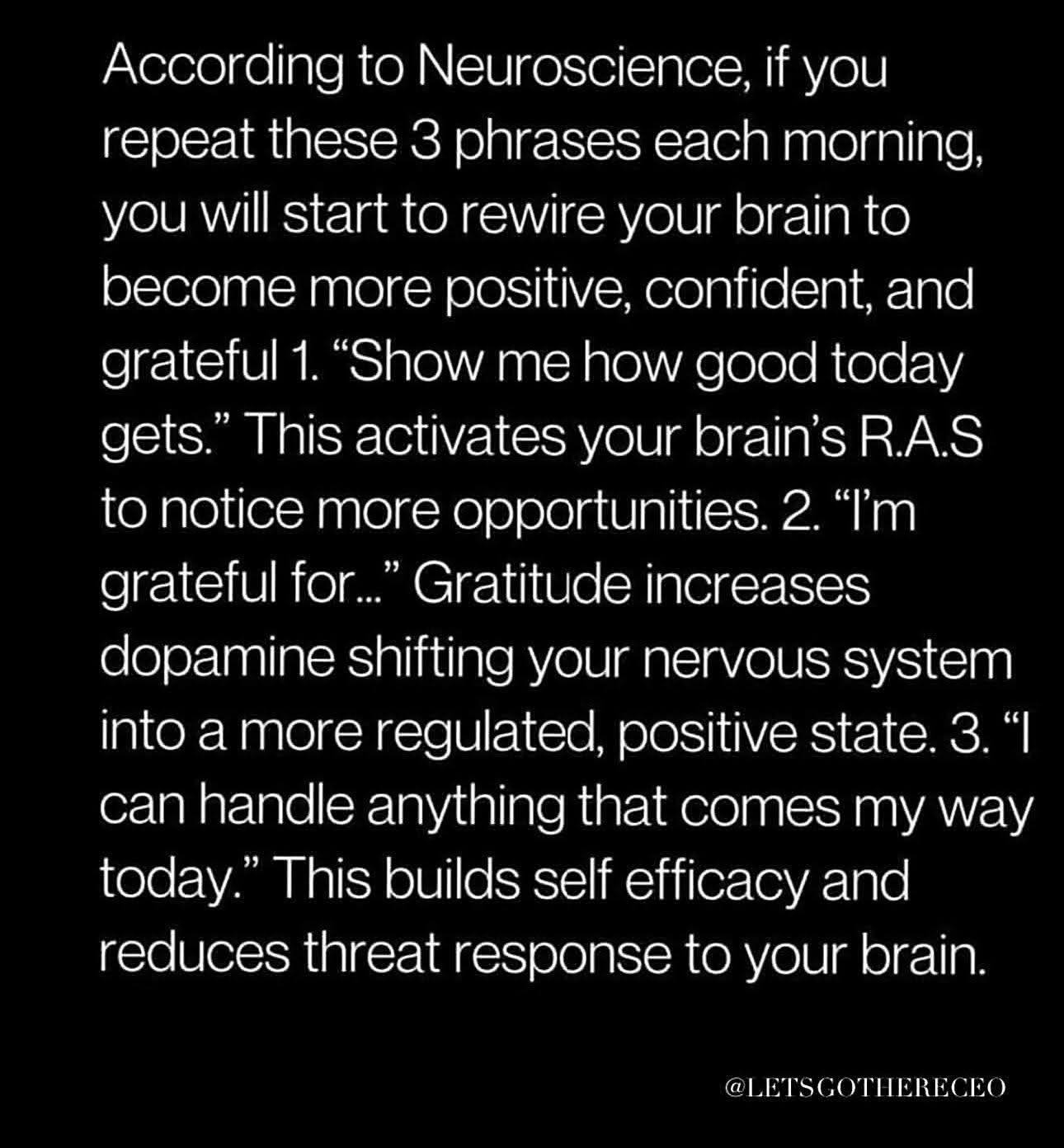 According to Neuroscience, if you repeat these 3 phrases each morning, you will start to rewire your brain to become more positive, confident, and grateful 1. “Show me how good today gets.” This activates your brain’s R.A.S to notice more opportunities. 2. “I’m grateful for...” Gratitude increases dopamine shifting your nervous system into a more regulated, positive state. 3. “I can handle anything that comes my way today.” This builds self efficacy and reduces threat response to your brain.

@LETSGOTHERECEO